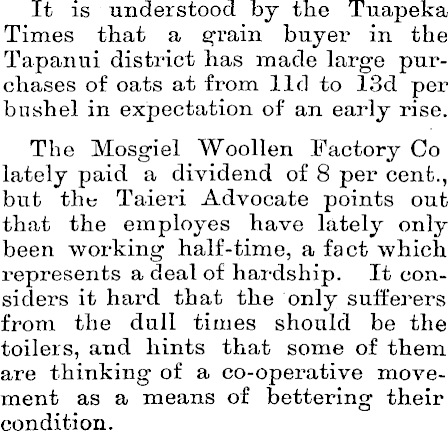 It is understood by the Tuapeka Times that a grain buyer in the Tapanui district has made large purchases of oats at from 11d to 13d per bushel in expectation of an early rise.

The Mosgiel Woollen Factory Co lately paid a dividend of 8 per cent., but the Taieri Advocate points out that the employes have lately only been working half-time, a fact which represents a deal of hardship. It considers it hard that the only sufferers from the dull times should be the toilers, and hints that some of them are thinking of a co-operative movement as a means of bettering their condition.